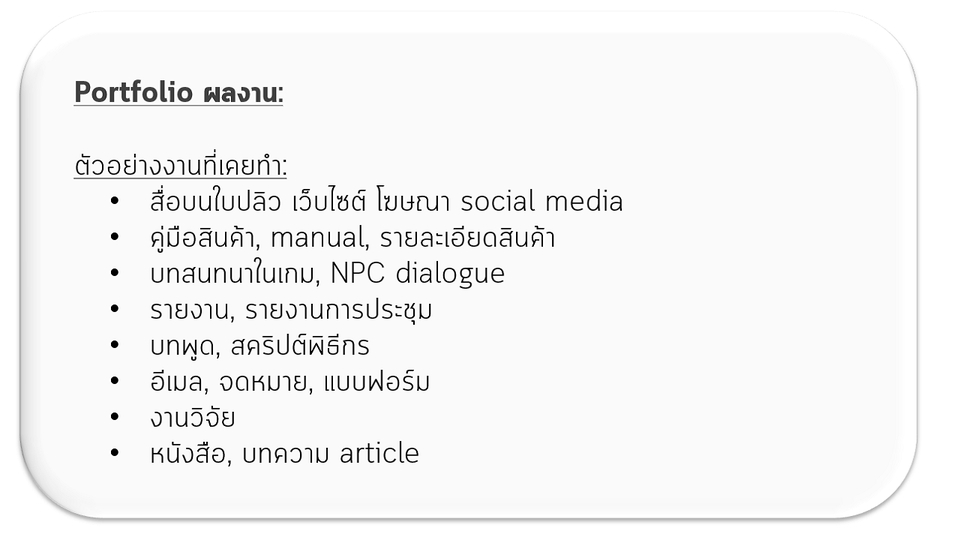 Portfolio ผลงาน:

ตัวอย่างงานที่เคยทำ:
• สื่อบนใบปลิว เว็บไซต์ โฆษณา social media
• คู่มือสินค้า, manual, รายละเอียดสินค้า
• บทสนทนาในเกม, NPC dialogue
• รายงาน, รายงานการประชุม
• บทพูด, สคริปต์พิธีกร
• อีเมล, จดหมาย, แบบฟอร์ม
• งานวิจัย
• หนังสือ, บทความ article